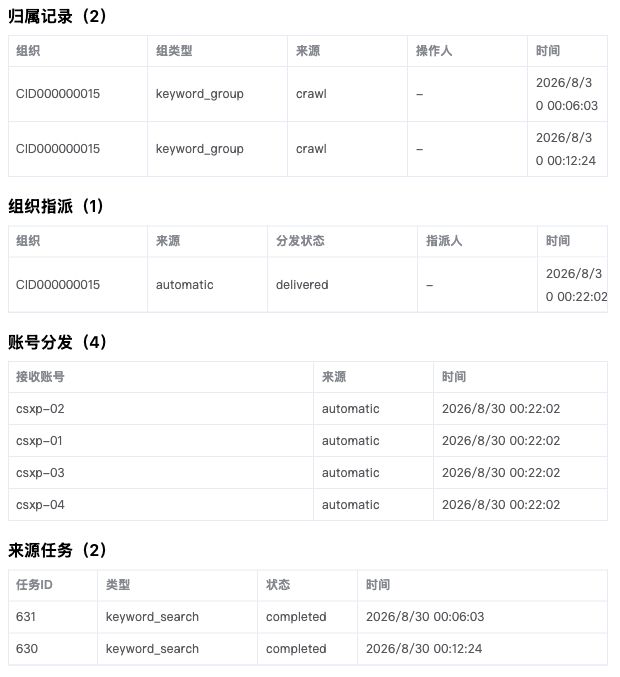 归属记录（2）

| 组织 | 组类型 | 来源 | 操作人 | 时间 |
|---|---|---|---|---|
| CID000000015 | keyword_group | crawl | – | 2026/8/30 00:06:03 |
| CID000000015 | keyword_group | crawl | – | 2026/8/30 00:12:24 |

组织指派（1）

| 组织 | 来源 | 分发状态 | 指派人 | 时间 |
|---|---|---|---|---|
| CID000000015 | automatic | delivered | – | 2026/8/30 00:22:02 |

账号分发（4）

| 接收账号 | 来源 | 时间 |
|---|---|---|
| csxp-02 | automatic | 2026/8/30 00:22:02 |
| csxp-01 | automatic | 2026/8/30 00:22:02 |
| csxp-03 | automatic | 2026/8/30 00:22:02 |
| csxp-04 | automatic | 2026/8/30 00:22:02 |

来源任务（2）

| 任务ID | 类型 | 状态 | 时间 |
|---|---|---|---|
| 631 | keyword_search | completed | 2026/8/30 00:06:03 |
| 630 | keyword_search | completed | 2026/8/30 00:12:24 |